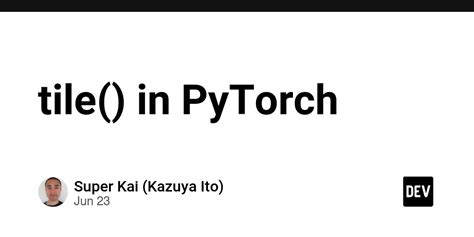 tile() in PyTorch

Super Kai (Kazuya Ito)
Jun 23

DEV